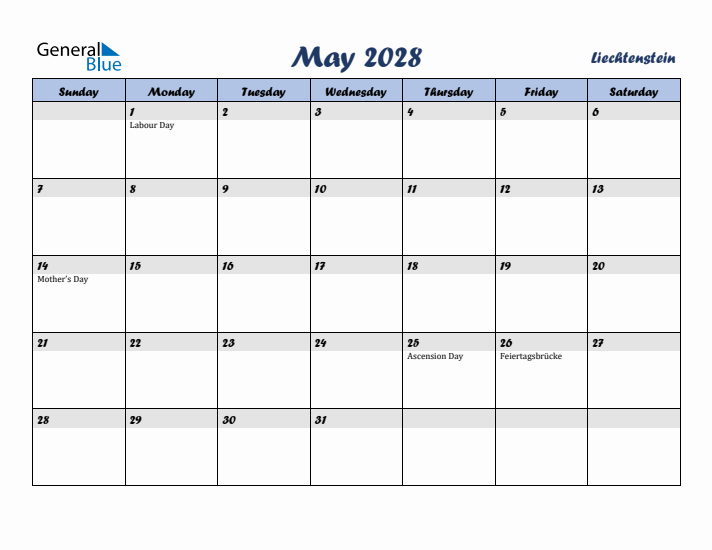 General Blue

May 2028

Liechtenstein

| Sunday | Monday | Tuesday | Wednesday | Thursday | Friday | Saturday |
|---|---|---|---|---|---|---|
| | 1 Labour Day | 2 | 3 | 4 | 5 | 6 |
| 7 | 8 | 9 | 10 | 11 | 12 | 13 |
| 14 Mother's Day | 15 | 16 | 17 | 18 | 19 | 20 |
| 21 | 22 | 23 | 24 | 25 Ascension Day | 26 Feiertagsbrücke | 27 |
| 28 | 29 | 30 | 31 | | | |